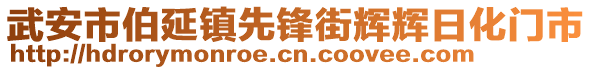 武安市伯延镇先锋街辉辉日化门市
http://hdrorymonroe.cn.coovee.com